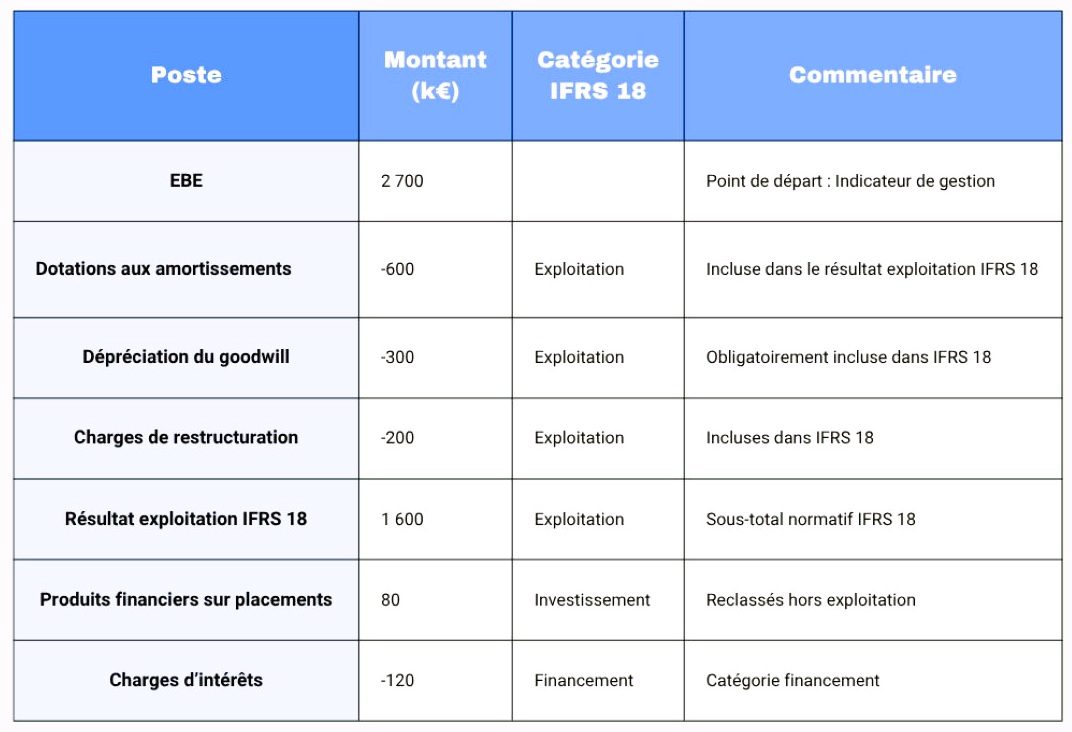 | Poste | Montant (k€) | Catégorie IFRS 18 | Commentaire |
|---|---|---|---|
| EBE | 2 700 |  | Point de départ : Indicateur de gestion |
| Dotations aux amortissements | -600 | Exploitation | Incluse dans le résultat exploitation IFRS 18 |
| Dépréciation du goodwill | -300 | Exploitation | Obligatoirement incluse dans IFRS 18 |
| Charges de restructuration | -200 | Exploitation | Incluses dans IFRS 18 |
| Résultat exploitation IFRS 18 | 1 600 | Exploitation | Sous-total normatif IFRS 18 |
| Produits financiers sur placements | 80 | Investissement | Reclassés hors exploitation |
| Charges d'intérêts | -120 | Financement | Catégorie financement |